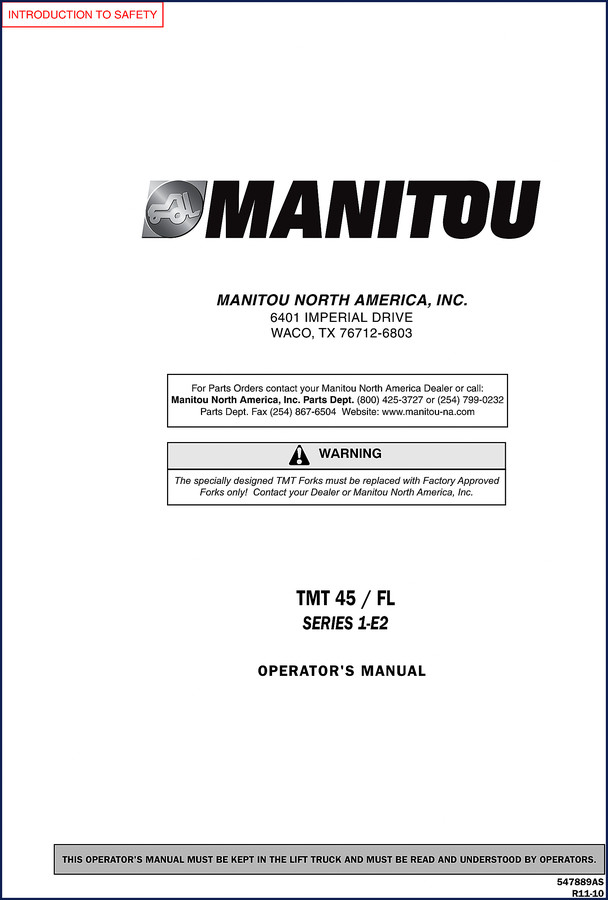 INTRODUCTION TO SAFETY

MANITOU

MANITOU NORTH AMERICA, INC.
6401 IMPERIAL DRIVE
WACO, TX 76712-6803

For Parts Orders contact your Manitou North America Dealer or call:
Manitou North America, Inc. Parts Dept. (800) 425-3727 or (254) 799-0232
Parts Dept. Fax (254) 867-6504 Website: www.manitou-na.com

WARNING

The specially designed TMT Forks must be replaced with Factory Approved Forks only! Contact your Dealer or Manitou North America, Inc.

TMT 45 / FL
SERIES 1-E2

OPERATOR'S MANUAL

THIS OPERATOR'S MANUAL MUST BE KEPT IN THE LIFT TRUCK AND MUST BE READ AND UNDERSTOOD BY OPERATORS.

547889AS
R11-10